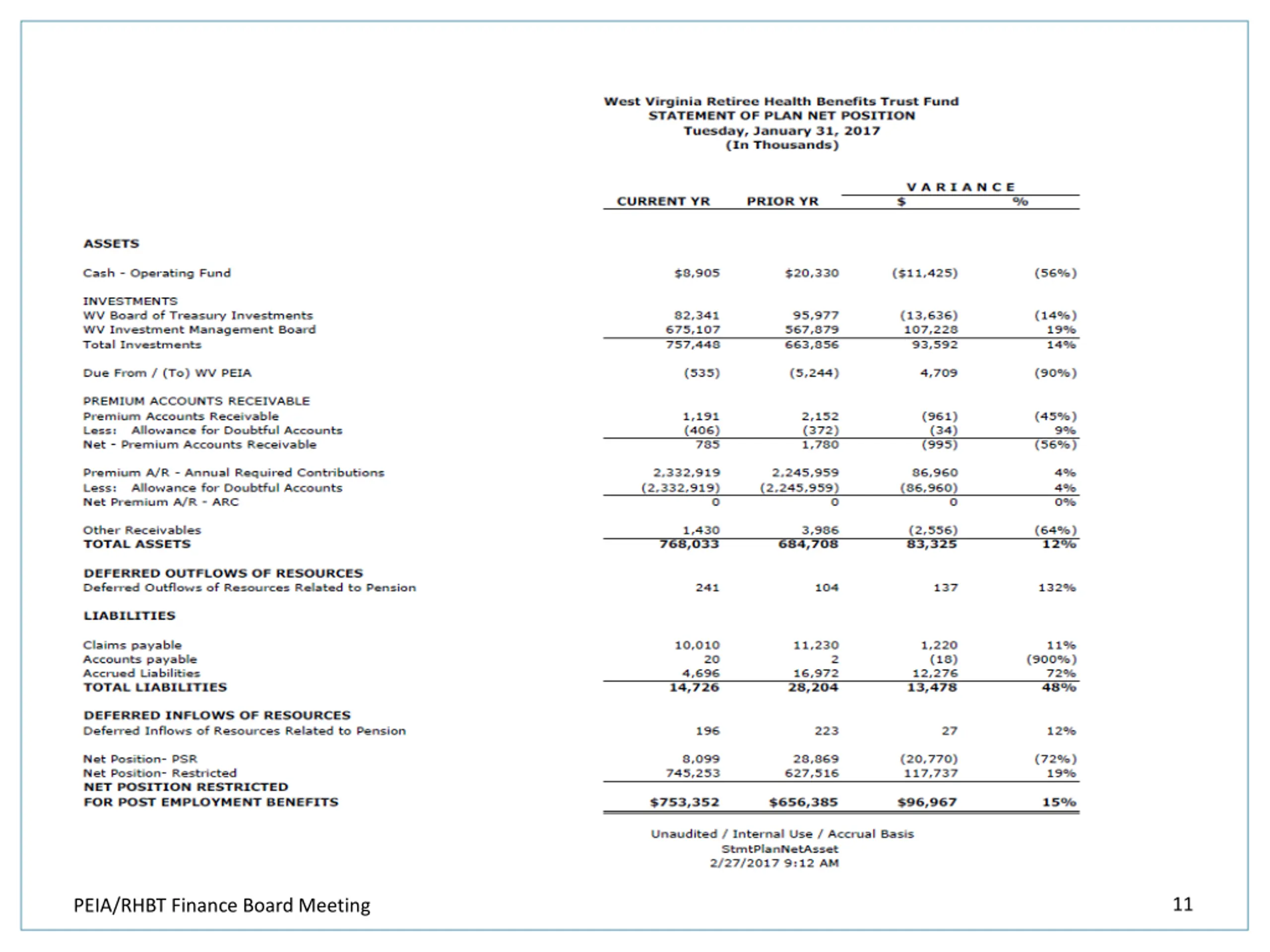 West Virginia Retiree Health Benefits Trust Fund
STATEMENT OF PLAN NET POSITION
Tuesday, January 31, 2017
(In Thousands)

| | CURRENT YR | PRIOR YR | VARIANCE $ | VARIANCE % |
|---|---|---|---|---|
| ASSETS | | | | |
| Cash - Operating Fund | $8,905 | $20,330 | ($11,425) | (56%) |
| INVESTMENTS | | | | |
| WV Board of Treasury Investments | 82,341 | 95,977 | (13,636) | (14%) |
| WV Investment Management Board | 675,107 | 567,879 | 107,228 | 19% |
| Total Investments | 757,448 | 663,856 | 93,592 | 14% |
| Due From / (To) WV PEIA | (535) | (5,244) | 4,709 | (90%) |
| PREMIUM ACCOUNTS RECEIVABLE | | | | |
| Premium Accounts Receivable | 1,191 | 2,152 | (961) | (45%) |
| Less: Allowance for Doubtful Accounts | (406) | (372) | (34) | 9% |
| Net - Premium Accounts Receivable | 785 | 1,780 | (995) | (56%) |
| Premium A/R - Annual Required Contributions | 2,332,919 | 2,245,959 | 86,960 | 4% |
| Less: Allowance for Doubtful Accounts | (2,332,919) | (2,245,959) | (86,960) | 4% |
| Net Premium A/R - ARC | 0 | 0 | 0 | 0% |
| Other Receivables | 1,430 | 3,986 | (2,556) | (64%) |
| TOTAL ASSETS | 768,033 | 684,708 | 83,325 | 12% |
| DEFERRED OUTFLOWS OF RESOURCES | | | | |
| Deferred Outflows of Resources Related to Pension | 241 | 104 | 137 | 132% |
| LIABILITIES | | | | |
| Claims payable | 10,010 | 11,230 | 1,220 | 11% |
| Accounts payable | 20 | 2 | (18) | (900%) |
| Accrued Liabilities | 4,696 | 16,972 | 12,276 | 72% |
| TOTAL LIABILITIES | 14,726 | 28,204 | 13,478 | 48% |
| DEFERRED INFLOWS OF RESOURCES | | | | |
| Deferred Inflows of Resources Related to Pension | 196 | 223 | 27 | 12% |
| Net Position- PSR | 8,099 | 28,869 | (20,770) | (72%) |
| Net Position- Restricted | 745,253 | 627,516 | 117,737 | 19% |
| NET POSITION RESTRICTED FOR POST EMPLOYMENT BENEFITS | $753,352 | $656,385 | $96,967 | 15% |

Unaudited / Internal Use / Accrual Basis
StmtPlanNetAsset
2/27/2017 9:12 AM

PEIA/RHBT Finance Board Meeting

11